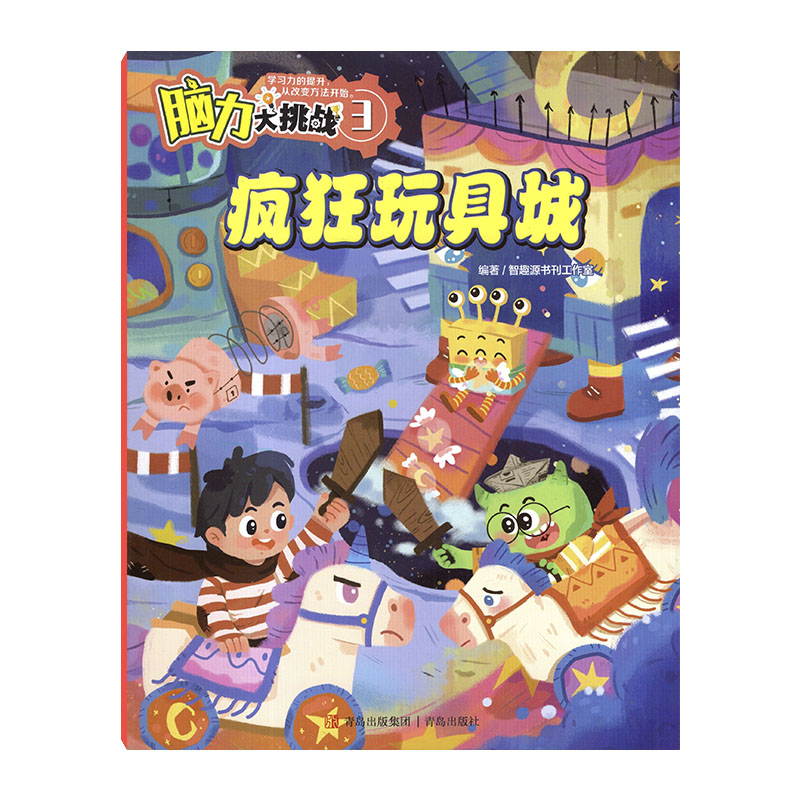 学习力的提升，从改变方法开始。

脑力大挑战 3

疯狂玩具城

编著 / 智趣源书刊工作室

青岛出版集团 | 青岛出版社